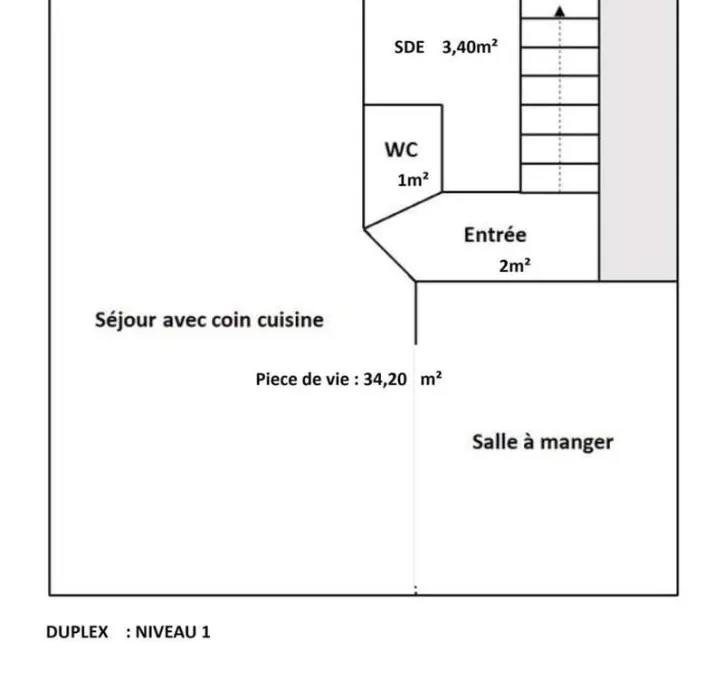 SDE 3,40m²

WC
1m²

Entrée
2m²

Séjour avec coin cuisine

Piece de vie : 34,20 m²

Salle à manger

DUPLEX : NIVEAU 1